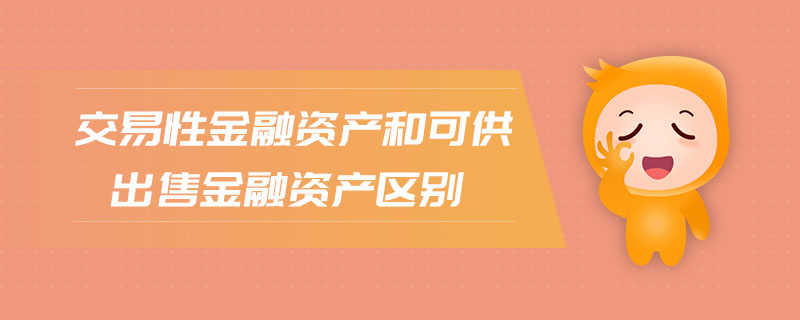 交易性金融资产和可供出售金融资产区别